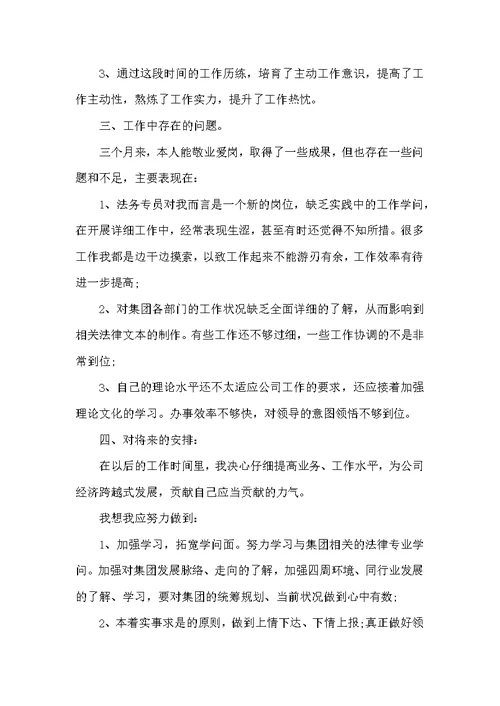 3、通过这段时间的工作历练，培育了主动工作意识，提高了工作主动性，熟炼了工作实力，提升了工作热忱。

三、工作中存在的问题。

三个月来，本人能敬业爱岗，取得了一些成果，但也存在一些问题和不足，主要表现在：

1、法务专员对我而言是一个新的岗位，缺乏实践中的工作学问，在开展详细工作中，经常表现生涩，甚至有时还觉得不知所措。很多工作我都是边干边摸索，以致工作起来不能游刃有余，工作效率有待进一步提高；

2、对集团各部门的工作状况缺乏全面详细的了解，从而影响到相关法律文本的制作。有些工作还不够过细，一些工作协调的不是非常到位；

3、自己的理论水平还不太适应公司工作的要求，还应接着加强理论文化的学习。办事效率不够快，对领导的意图领悟不够到位。

四、对将来的安排：

在以后的工作时间里，我决心仔细提高业务、工作水平，为公司经济跨越式发展，贡献自己应当贡献的力气。

我想我应努力做到：

1、加强学习，拓宽学问面。努力学习与集团相关的法律专业学问。加强对集团发展脉络、走向的了解，加强四周环境、同行业发展的了解、学习，要对集团的统筹规划、当前状况做到心中有数；

2、本着实事求是的原则，做到上情下达、下情上报；真正做好领